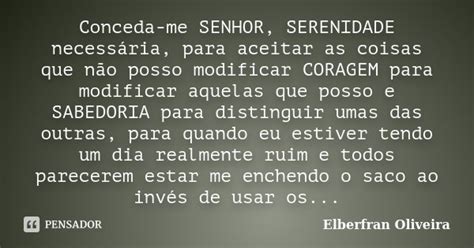 Conceda-me SENHOR, SERENIDADE necessária, para aceitar as coisas que não posso modificar CORAGEM para modificar aquelas que posso e SABEDORIA para distinguir umas das outras, para quando eu estiver tendo um dia realmente ruim e todos parecerem estar me enchendo o saco ao invés de usar os...

PENSADOR

Elberfran Oliveira